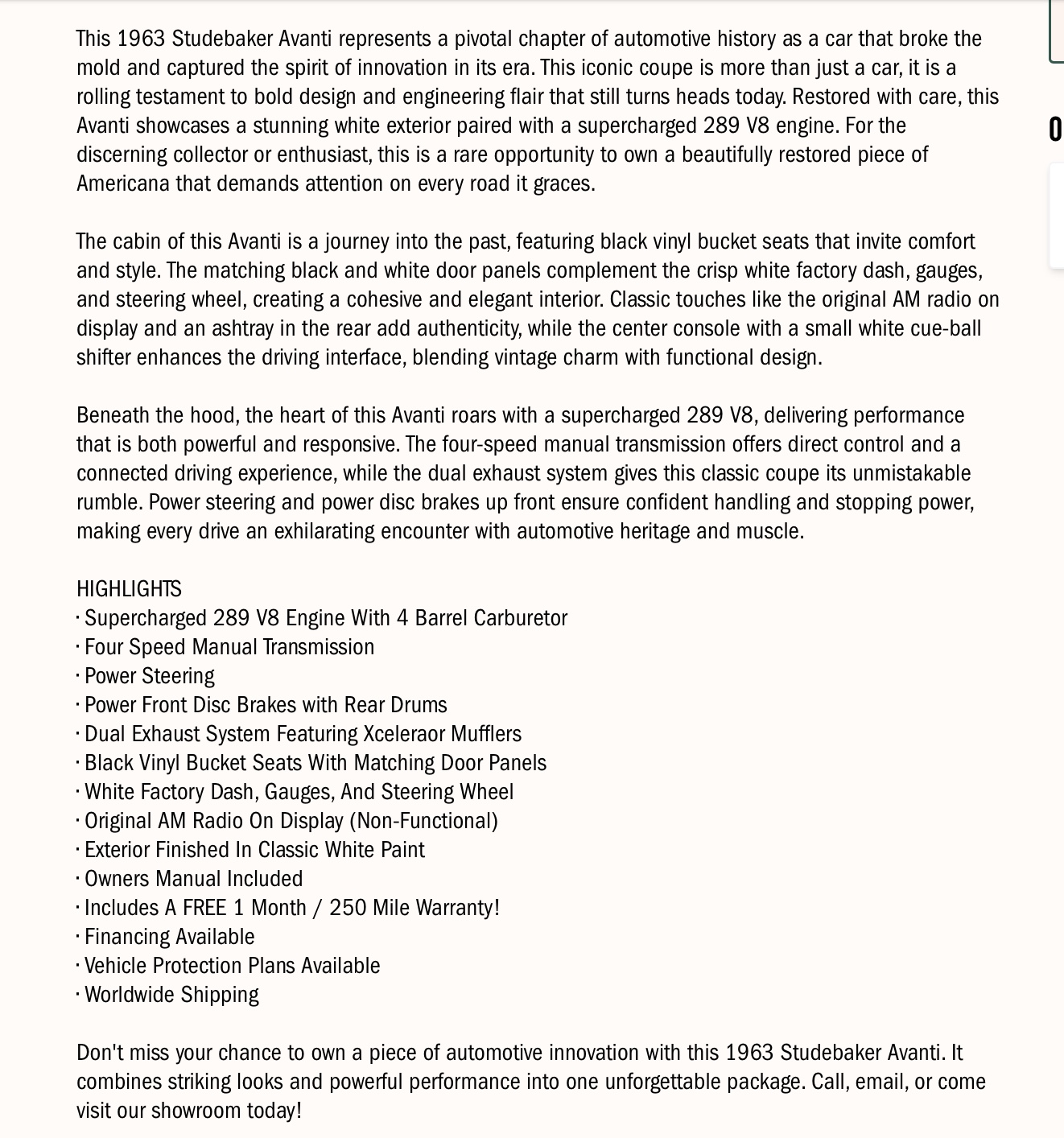 This 1963 Studebaker Avanti represents a pivotal chapter of automotive history as a car that broke the mold and captured the spirit of innovation in its era. This iconic coupe is more than just a car, it is a rolling testament to bold design and engineering flair that still turns heads today. Restored with care, this Avanti showcases a stunning white exterior paired with a supercharged 289 V8 engine. For the discerning collector or enthusiast, this is a rare opportunity to own a beautifully restored piece of Americana that demands attention on every road it graces.

The cabin of this Avanti is a journey into the past, featuring black vinyl bucket seats that invite comfort and style. The matching black and white door panels complement the crisp white factory dash, gauges, and steering wheel, creating a cohesive and elegant interior. Classic touches like the original AM radio on display and an ashtray in the rear add authenticity, while the center console with a small white cue-ball shifter enhances the driving interface, blending vintage charm with functional design.

Beneath the hood, the heart of this Avanti roars with a supercharged 289 V8, delivering performance that is both powerful and responsive. The four-speed manual transmission offers direct control and a connected driving experience, while the dual exhaust system gives this classic coupe its unmistakable rumble. Power steering and power disc brakes up front ensure confident handling and stopping power, making every drive an exhilarating encounter with automotive heritage and muscle.

HIGHLIGHTS
· Supercharged 289 V8 Engine With 4 Barrel Carburetor
· Four Speed Manual Transmission
· Power Steering
· Power Front Disc Brakes with Rear Drums
· Dual Exhaust System Featuring Xceleraor Mufflers
· Black Vinyl Bucket Seats With Matching Door Panels
· White Factory Dash, Gauges, And Steering Wheel
· Original AM Radio On Display (Non-Functional)
· Exterior Finished In Classic White Paint
· Owners Manual Included
· Includes A FREE 1 Month / 250 Mile Warranty!
· Financing Available
· Vehicle Protection Plans Available
· Worldwide Shipping

Don't miss your chance to own a piece of automotive innovation with this 1963 Studebaker Avanti. It combines striking looks and powerful performance into one unforgettable package. Call, email, or come visit our showroom today!

0